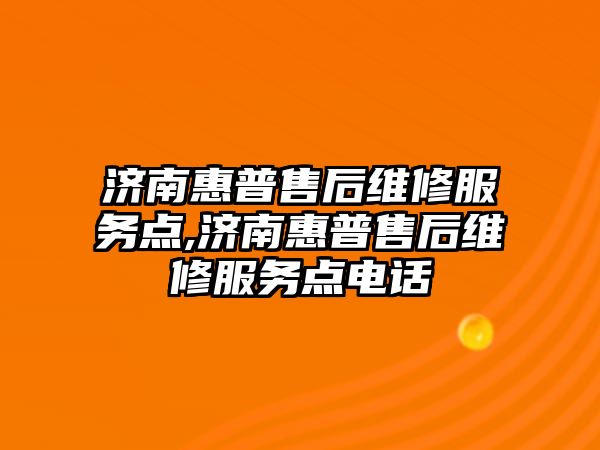 济南惠普售后维修服务点,济南惠普售后维修服务点电话